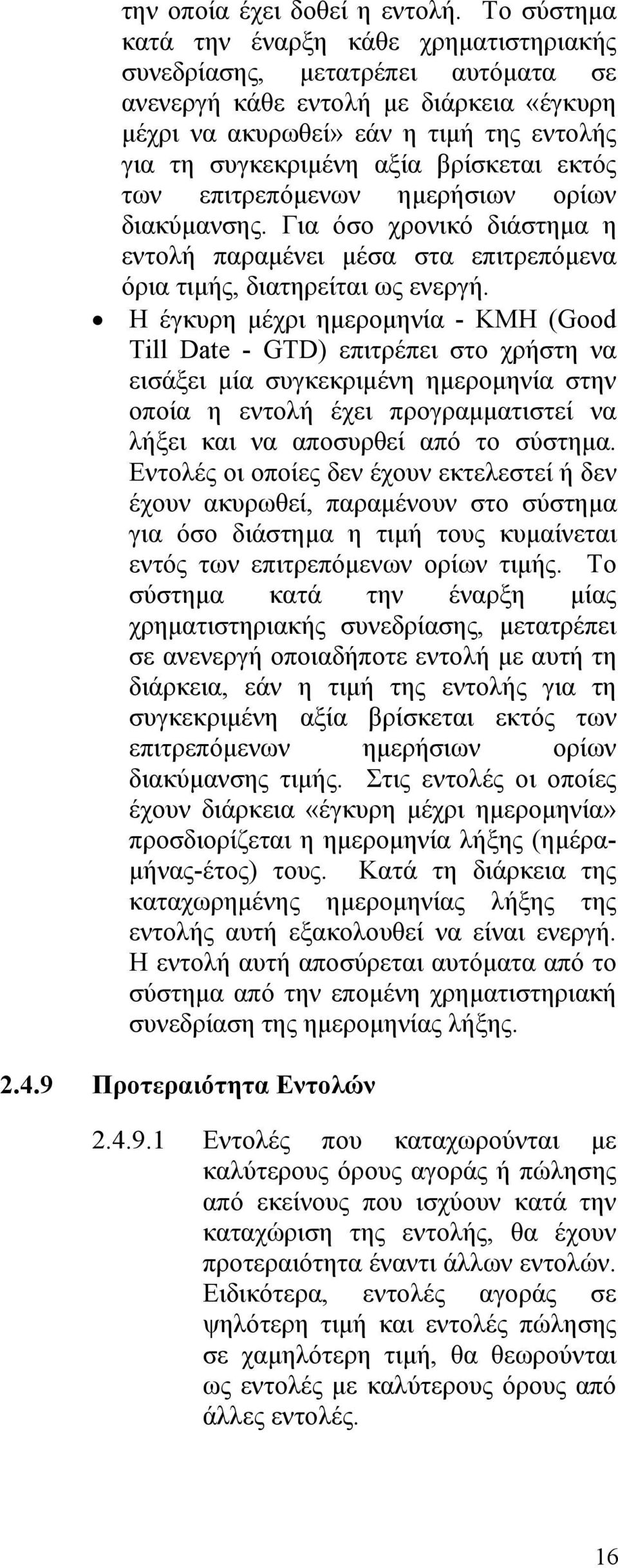 την οποία έχει δοθεί η εντολή. Το σύστημα κατά την έναρξη κάθε χρηματιστηριακής συνεδρίασης, μετατρέπει αυτόματα σε ανενεργή κάθε εντολή με διάρκεια «έγκυρη μέχρι να ακυρωθεί» εάν η τιμή της εντολής για τη συγκεκριμένη αξία βρίσκεται εκτός των επιτρεπόμενων ημερήσιων ορίων διακύμανσης. Για όσο χρονικό διάστημα η εντολή παραμένει μέσα στα επιτρεπόμενα όρια τιμής, διατηρείται ως ενεργή.

• Η έγκυρη μέχρι ημερομηνία - ΚΜΗ (Good Till Date - GTD) επιτρέπει στο χρήστη να εισάξει μία συγκεκριμένη ημερομηνία στην οποία η εντολή έχει προγραμματιστεί να λήξει και να αποσυρθεί από το σύστημα. Εντολές οι οποίες δεν έχουν εκτελεστεί ή δεν έχουν ακυρωθεί, παραμένουν στο σύστημα για όσο διάστημα η τιμή τους κυμαίνεται εντός των επιτρεπόμενων ορίων τιμής. Το σύστημα κατά την έναρξη μίας χρηματιστηριακής συνεδρίασης, μετατρέπει σε ανενεργή οποιαδήποτε εντολή με αυτή τη διάρκεια, εάν η τιμή της εντολής για τη συγκεκριμένη αξία βρίσκεται εκτός των επιτρεπόμενων ημερήσιων ορίων διακύμανσης τιμής. Στις εντολές οι οποίες έχουν διάρκεια «έγκυρη μέχρι ημερομηνία» προσδιορίζεται η ημερομηνία λήξης (ημέρα-μήνας-έτος) τους. Κατά τη διάρκεια της καταχωρημένης ημερομηνίας λήξης της εντολής αυτή εξακολουθεί να είναι ενεργή. Η εντολή αυτή αποσύρεται αυτόματα από το σύστημα από την επομένη χρηματιστηριακή συνεδρίαση της ημερομηνίας λήξης.

2.4.9 Προτεραιότητα Εντολών

2.4.9.1 Εντολές που καταχωρούνται με καλύτερους όρους αγοράς ή πώλησης από εκείνους που ισχύουν κατά την καταχώριση της εντολής, θα έχουν προτεραιότητα έναντι άλλων εντολών. Ειδικότερα, εντολές αγοράς σε ψηλότερη τιμή και εντολές πώλησης σε χαμηλότερη τιμή, θα θεωρούνται ως εντολές με καλύτερους όρους από άλλες εντολές.

16